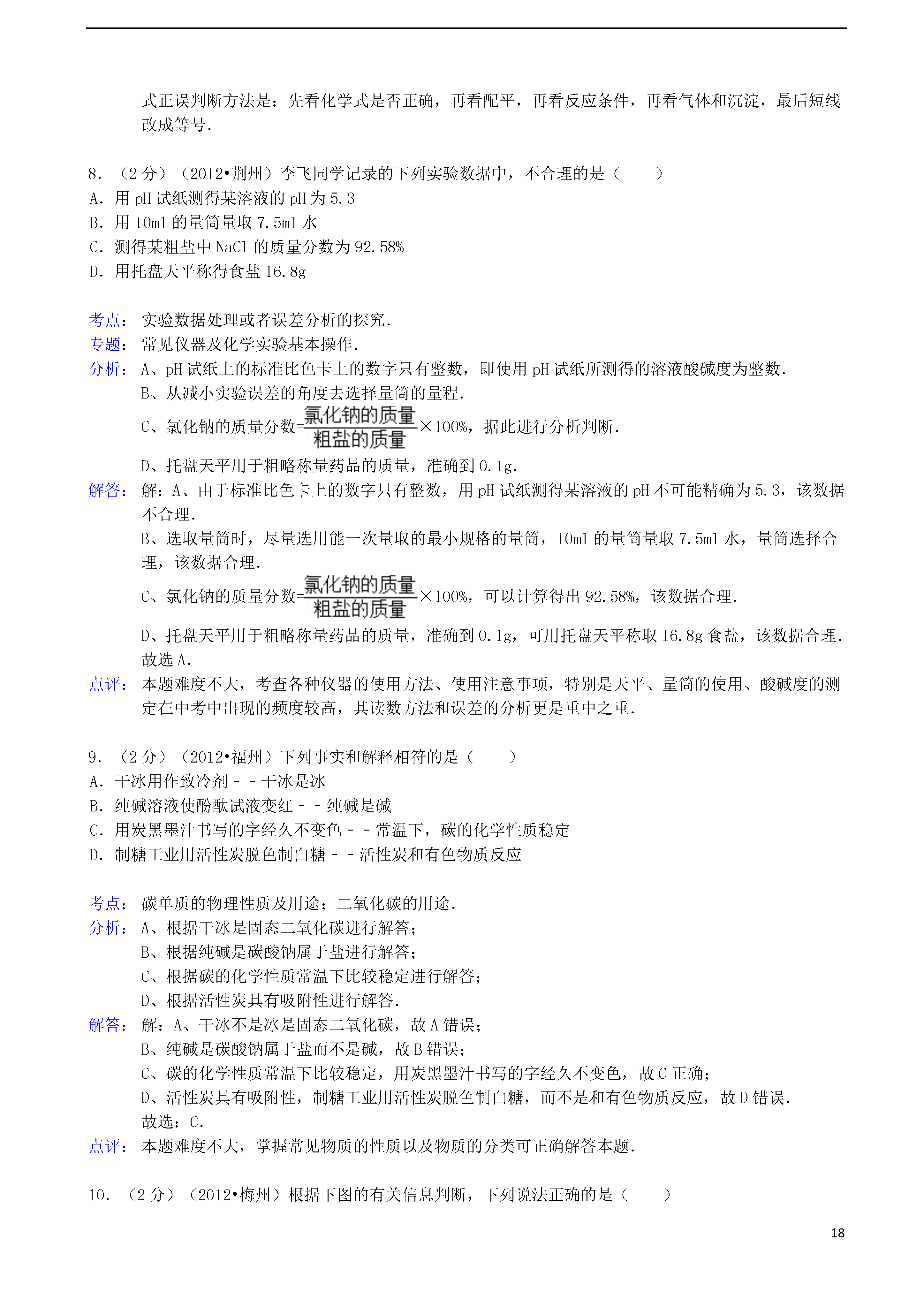 式正误判断方法是：先看化学式是否正确，再看配平，再看反应条件，再看气体和沉淀，最后短线改成等号．

8．（2 分）（2012•荆州）李飞同学记录的下列实验数据中，不合理的是（　　）
A．用 pH 试纸测得某溶液的 pH 为 5.3
B．用 10ml 的量筒量取 7.5ml 水
C．测得某粗盐中 NaCl 的质量分数为 92.58%
D．用托盘天平称得食盐 16.8g

考点：实验数据处理或者误差分析的探究．
专题：常见仪器及化学实验基本操作．
分析：A、pH 试纸上的标准比色卡上的数字只有整数，即使用 pH 试纸所测得的溶液酸碱度为整数．
B、从减小实验误差的角度去选择量筒的量程．
C、氯化钠的质量分数=$\frac{氯化钠的质量}{粗盐的质量}$×100%，据此进行分析判断．
D、托盘天平用于粗略称量药品的质量，准确到 0.1g．
解答：解：A、由于标准比色卡上的数字只有整数，用 pH 试纸测得某溶液的 pH 不可能精确为 5.3，该数据不合理．
B、选取量筒时，尽量选用能一次量取的最小规格的量筒，10ml 的量筒量取 7.5ml 水，量筒选择合理，该数据合理．
C、氯化钠的质量分数=$\frac{氯化钠的质量}{粗盐的质量}$×100%，可以计算得出 92.58%，该数据合理．
D、托盘天平用于粗略称量药品的质量，准确到 0.1g，可用托盘天平称取 16.8g 食盐，该数据合理．
故选 A．
点评：本题难度不大，考查各种仪器的使用方法、使用注意事项，特别是天平、量筒的使用、酸碱度的测定在中考中出现的频度较高，其读数方法和误差的分析更是重中之重．

9．（2 分）（2012•福州）下列事实和解释相符的是（　　）
A．干冰用作致冷剂－－干冰是冰
B．纯碱溶液使酚酞试液变红－－纯碱是碱
C．用炭黑墨汁书写的字经久不变色－－常温下，碳的化学性质稳定
D．制糖工业用活性炭脱色制白糖－－活性炭和有色物质反应

考点：碳单质的物理性质及用途；二氧化碳的用途．
分析：A、根据干冰是固态二氧化碳进行解答；
B、根据纯碱是碳酸钠属于盐进行解答；
C、根据碳的化学性质常温下比较稳定进行解答；
D、根据活性炭具有吸附性进行解答．
解答：解：A、干冰不是冰是固态二氧化碳，故 A 错误；
B、纯碱是碳酸钠属于盐而不是碱，故 B 错误；
C、碳的化学性质常温下比较稳定，用炭黑墨汁书写的字经久不变色，故 C 正确；
D、活性炭具有吸附性，制糖工业用活性炭脱色制白糖，而不是和有色物质反应，故 D 错误．
故选：C．
点评：本题难度不大，掌握常见物质的性质以及物质的分类可正确解答本题．

10．（2 分）（2012•梅州）根据下图的有关信息判断，下列说法正确的是（　　）

18